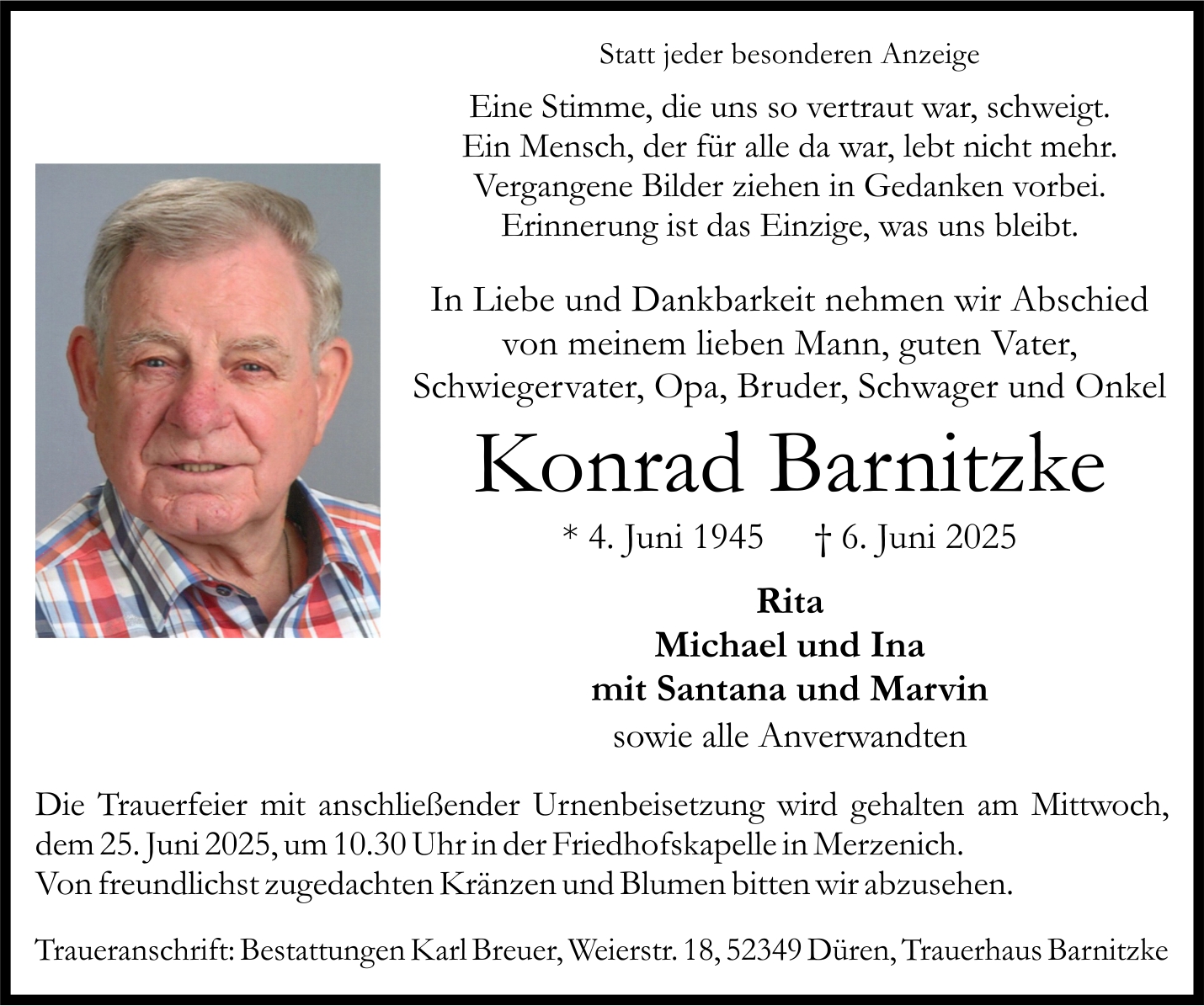 Statt jeder besonderen Anzeige

Eine Stimme, die uns so vertraut war, schweigt.
Ein Mensch, der für alle da war, lebt nicht mehr.
Vergangene Bilder ziehen in Gedanken vorbei.
Erinnerung ist das Einzige, was uns bleibt.

In Liebe und Dankbarkeit nehmen wir Abschied von meinem lieben Mann, guten Vater, Schwiegervater, Opa, Bruder, Schwager und Onkel

Konrad Barnitzke

* 4. Juni 1945 † 6. Juni 2025

Rita
Michael und Ina
mit Santana und Marvin
sowie alle Anverwandten

Die Trauerfeier mit anschließender Urnenbeisetzung wird gehalten am Mittwoch, dem 25. Juni 2025, um 10.30 Uhr in der Friedhofskapelle in Merzenich.
Von freundlichst zugedachten Kränzen und Blumen bitten wir abzusehen.

Traueranschrift: Bestattungen Karl Breuer, Weierstr. 18, 52349 Düren, Trauerhaus Barnitzke